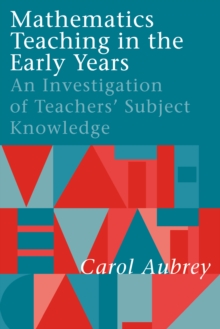 Mathematics Teaching in the Early Years

An Investigation of Teachers' Subject Knowledge

Carol Aubrey